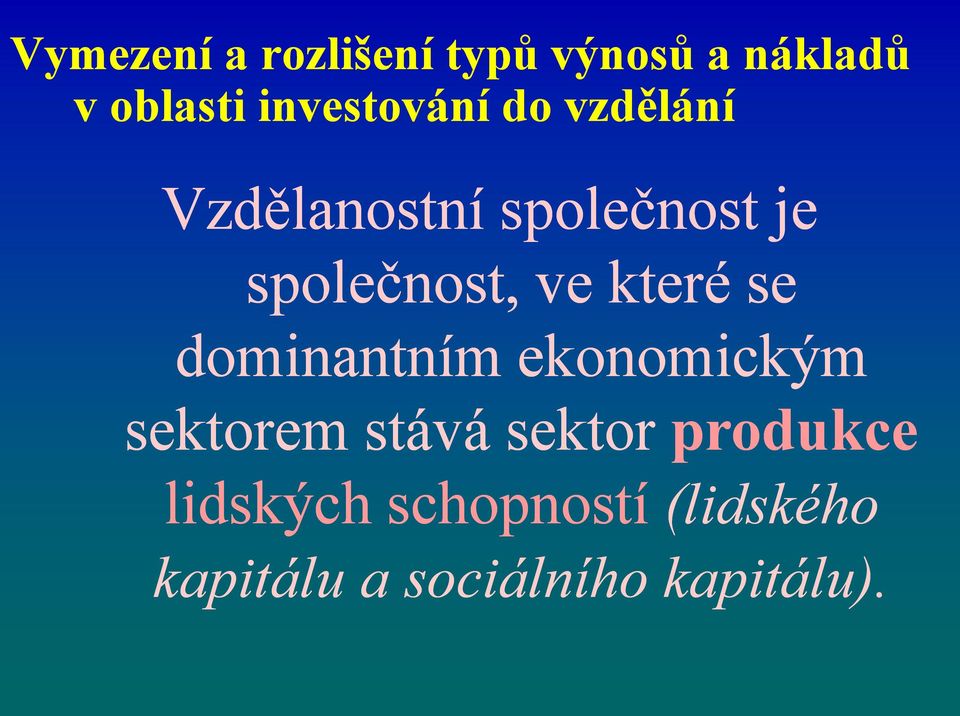 Vymezení a rozlišení typů výnosů a nákladů v oblasti investování do vzdělání

Vzdělanostní společnost je společnost, ve které se dominantním ekonomickým sektorem stává sektor produkce lidských schopností (lidského kapitálu a sociálního kapitálu).